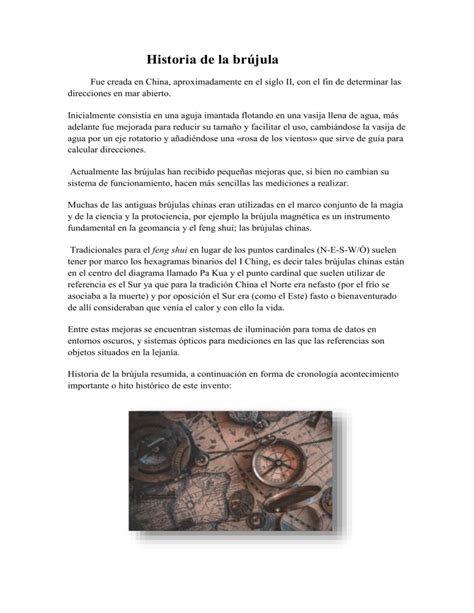 Historia de la brújula

Fue creada en China, aproximadamente en el siglo II, con el fin de determinar las direcciones en mar abierto.

Inicialmente consistía en una aguja imantada flotando en una vasija llena de agua, más adelante fue mejorada para reducir su tamaño y facilitar el uso, cambiándose la vasija de agua por un eje rotatorio y añadiéndose una «rosa de los vientos» que sirve de guía para calcular direcciones.

Actualmente las brújulas han recibido pequeñas mejoras que, si bien no cambian su sistema de funcionamiento, hacen más sencillas las mediciones a realizar.

Muchas de las antiguas brújulas chinas eran utilizadas en el marco conjunto de la magia y de la ciencia y la protociencia, por ejemplo la brújula magnética es un instrumento fundamental en la geomancia y el feng shui; las brújulas chinas.

Tradicionales para el feng shui en lugar de los puntos cardinales (N-E-S-W/Ó) suelen tener por marco los hexagramas binarios del I Ching, es decir tales brújulas chinas están en el centro del diagrama llamado Pa Kua y el punto cardinal que suelen utilizar de referencia es el Sur ya que para la tradición China el Norte era nefasto (por el frío se asociaba a la muerte) y por oposición el Sur era (como el Este) fasto o bienaventurado de allí consideraban que venía el calor y con ello la vida.

Entre estas mejoras se encuentran sistemas de iluminación para toma de datos en entornos oscuros, y sistemas ópticos para mediciones en las que las referencias son objetos situados en la lejanía.

Historia de la brújula resumida, a continuación en forma de cronología acontecimiento importante o hito histórico de este invento: